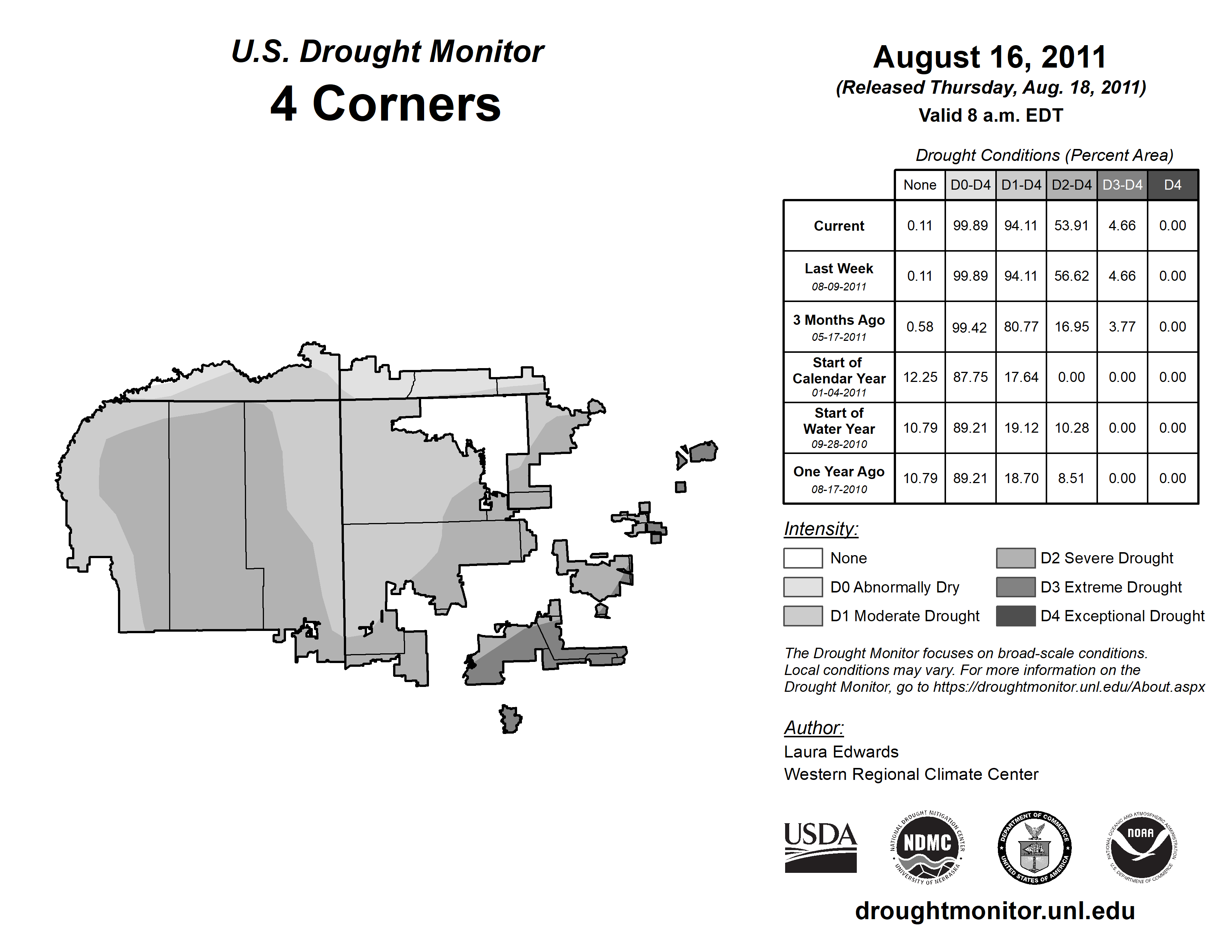 U.S. Drought Monitor
4 Corners

August 16, 2011
(Released Thursday, Aug. 18, 2011)
Valid 8 a.m. EDT

Drought Conditions (Percent Area)

| | None | D0-D4 | D1-D4 | D2-D4 | D3-D4 | D4 |
|---|---|---|---|---|---|---|
| Current | 0.11 | 99.89 | 94.11 | 53.91 | 4.66 | 0.00 |
| Last Week 08-09-2011 | 0.11 | 99.89 | 94.11 | 56.62 | 4.66 | 0.00 |
| 3 Months Ago 05-17-2011 | 0.58 | 99.42 | 80.77 | 16.95 | 3.77 | 0.00 |
| Start of Calendar Year 01-04-2011 | 12.25 | 87.75 | 17.64 | 0.00 | 0.00 | 0.00 |
| Start of Water Year 09-28-2010 | 10.79 | 89.21 | 19.12 | 10.28 | 0.00 | 0.00 |
| One Year Ago 08-17-2010 | 10.79 | 89.21 | 18.70 | 8.51 | 0.00 | 0.00 |

Intensity:
None
D0 Abnormally Dry
D1 Moderate Drought
D2 Severe Drought
D3 Extreme Drought
D4 Exceptional Drought

The Drought Monitor focuses on broad-scale conditions. Local conditions may vary. For more information on the Drought Monitor, go to https://droughtmonitor.unl.edu/About.aspx

Author:
Laura Edwards
Western Regional Climate Center

USDA
NATIONAL DROUGHT MITIGATION CENTER NDMC UNIVERSITY OF NEBRASKA
DEPARTMENT OF COMMERCE UNITED STATES OF AMERICA
NATIONAL OCEANIC AND ATMOSPHERIC ADMINISTRATION NOAA U.S. DEPARTMENT OF COMMERCE

droughtmonitor.unl.edu